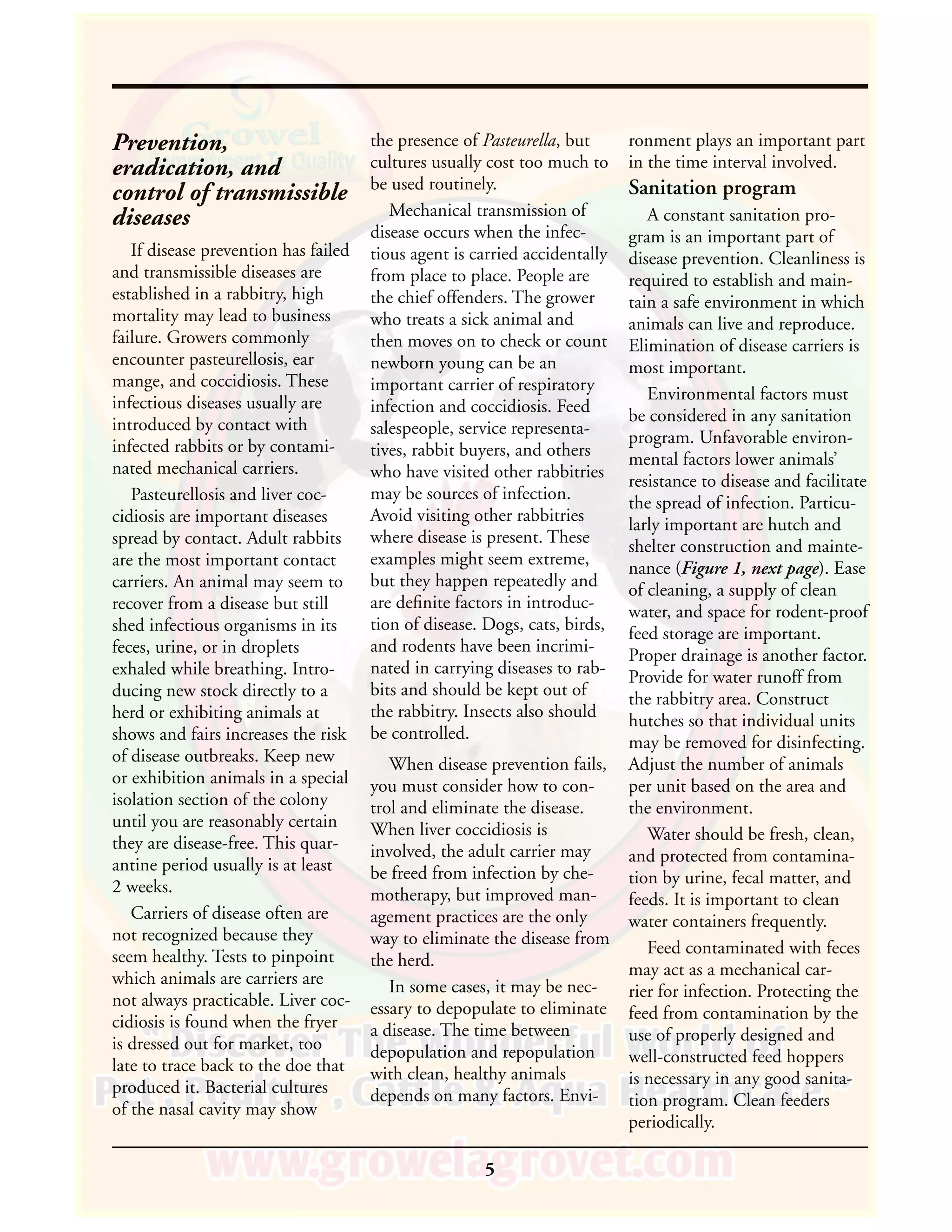 Growel
Commitment To Quality

Prevention, eradication, and control of transmissible diseases

If disease prevention has failed and transmissible diseases are established in a rabbitry, high mortality may lead to business failure. Growers commonly encounter pasteurellosis, ear mange, and coccidiosis. These infectious diseases usually are introduced by contact with infected rabbits or by contaminated mechanical carriers.

Pasteurellosis and liver coccidiosis are important diseases spread by contact. Adult rabbits are the most important contact carriers. An animal may seem to recover from a disease but still shed infectious organisms in its feces, urine, or in droplets exhaled while breathing. Introducing new stock directly to a herd or exhibiting animals at shows and fairs increases the risk of disease outbreaks. Keep new or exhibition animals in a special isolation section of the colony until you are reasonably certain they are disease-free. This quarantine period usually is at least 2 weeks.

Carriers of disease often are not recognized because they seem healthy. Tests to pinpoint which animals are carriers are not always practicable. Liver coccidiosis is found when the fryer is dressed out for market, too late to trace back to the doe that produced it. Bacterial cultures of the nasal cavity may show the presence of Pasteurella, but cultures usually cost too much to be used routinely.

Mechanical transmission of disease occurs when the infectious agent is carried accidentally from place to place. People are the chief offenders. The grower who treats a sick animal and then moves on to check or count newborn young can be an important carrier of respiratory infection and coccidiosis. Feed salespeople, service representatives, rabbit buyers, and others who have visited other rabbitries may be sources of infection. Avoid visiting other rabbitries where disease is present. These examples might seem extreme, but they happen repeatedly and are definite factors in introduction of disease. Dogs, cats, birds, and rodents have been incriminated in carrying diseases to rabbits and should be kept out of the rabbitry. Insects also should be controlled.

When disease prevention fails, you must consider how to control and eliminate the disease. When liver coccidiosis is involved, the adult carrier may be freed from infection by chemotherapy, but improved management practices are the only way to eliminate the disease from the herd.

In some cases, it may be necessary to depopulate to eliminate a disease. The time between depopulation and repopulation with clean, healthy animals depends on many factors. Environment plays an important part in the time interval involved.

Sanitation program

A constant sanitation program is an important part of disease prevention. Cleanliness is required to establish and maintain a safe environment in which animals can live and reproduce. Elimination of disease carriers is most important.

Environmental factors must be considered in any sanitation program. Unfavorable environmental factors lower animals' resistance to disease and facilitate the spread of infection. Particularly important are hutch and shelter construction and maintenance (Figure 1, next page). Ease of cleaning, a supply of clean water, and space for rodent-proof feed storage are important. Proper drainage is another factor. Provide for water runoff from the rabbitry area. Construct hutches so that individual units may be removed for disinfecting. Adjust the number of animals per unit based on the area and the environment.

Water should be fresh, clean, and protected from contamination by urine, fecal matter, and feeds. It is important to clean water containers frequently.

Feed contaminated with feces may act as a mechanical carrier for infection. Protecting the feed from contamination by the use of properly designed and well-constructed feed hoppers is necessary in any good sanitation program. Clean feeders periodically.

" Discover The Wonderful World of Pet , Poultry , Cattle & Aqua Healthcare "
www.growelagrovet.com

5